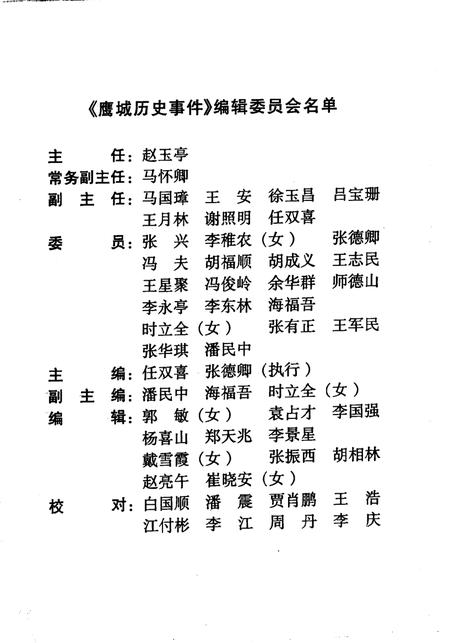 《鹰城历史事件》编辑委员会名单

主　　任：赵玉亭
常务副主任：马怀卿
副 主 任：马国璋　王　安　徐玉昌　吕宝珊
王月林　谢照明　任双喜
委　　员：张　兴　李稚农（女）　张德卿
冯　夫　胡福顺　胡成义　王志民
王星聚　冯俊岭　余华群　师德山
李永亭　李东林　海福吾
时立全（女）　张有正　王军民
张华琪　潘民中
主　　编：任双喜　张德卿（执行）
副 主 编：潘民中　海福吾　时立全（女）
编　　辑：郭　敏（女）　袁占才　李国强
杨喜山　郑天兆　李景星
戴雪霞（女）　张振西　胡相林
赵亮午　崔晓安（女）
校　　对：白国顺　潘　震　贾肖鹏　王　浩
江付彬　李　江　周　丹　李　庆